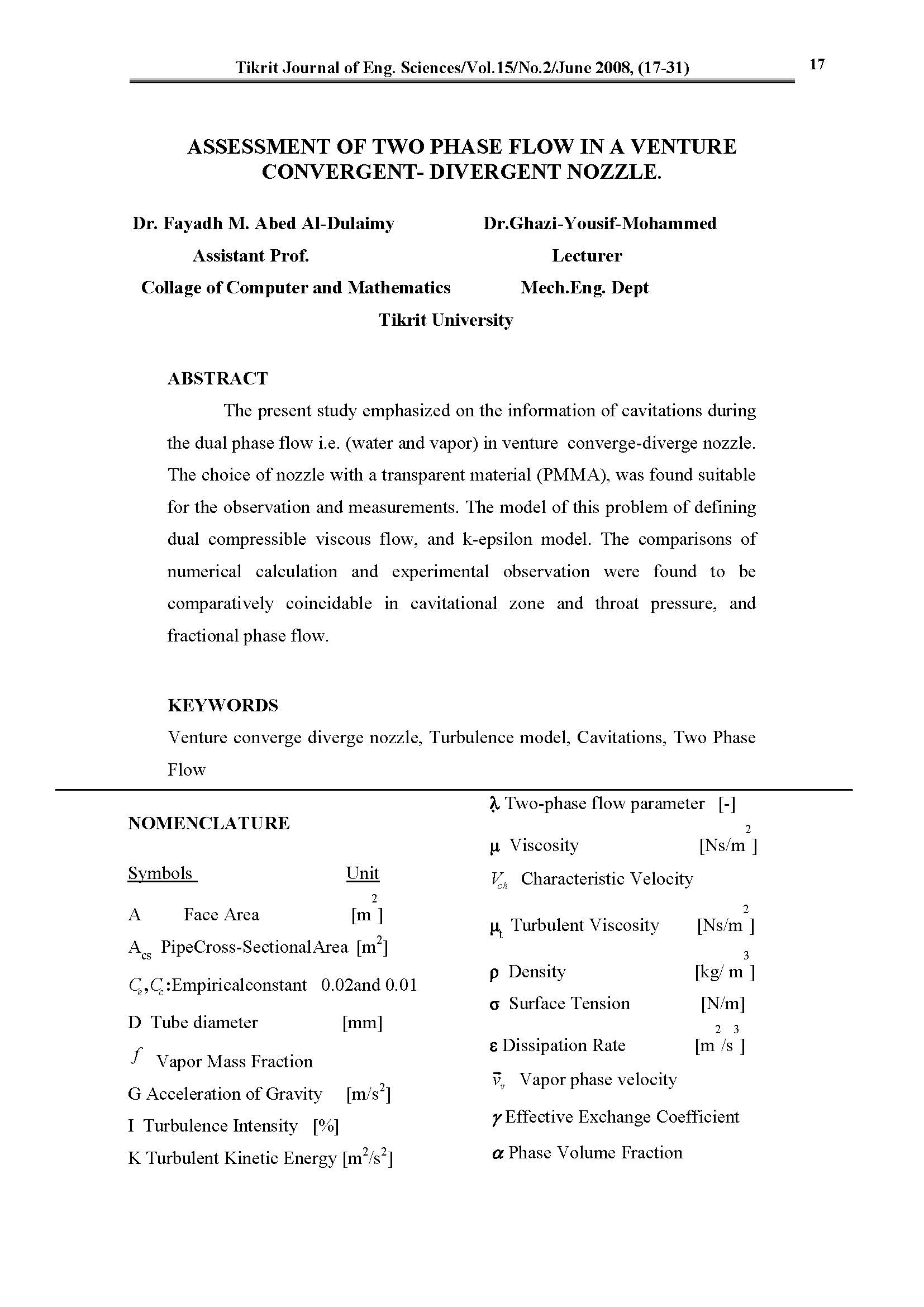 Tikrit Journal of Eng. Sciences/Vol.15/No.2/June 2008, (17-31)

17

ASSESSMENT OF TWO PHASE FLOW IN A VENTURE CONVERGENT- DIVERGENT NOZZLE.

Dr. Fayadh M. Abed Al-Dulaimy
Assistant Prof.
Collage of Computer and Mathematics

Dr.Ghazi-Yousif-Mohammed
Lecturer
Mech.Eng. Dept

Tikrit University

ABSTRACT

The present study emphasized on the information of cavitations during the dual phase flow i.e. (water and vapor) in venture converge-diverge nozzle. The choice of nozzle with a transparent material (PMMA), was found suitable for the observation and measurements. The model of this problem of defining dual compressible viscous flow, and k-epsilon model. The comparisons of numerical calculation and experimental observation were found to be comparatively coincidable in cavitational zone and throat pressure, and fractional phase flow.

KEYWORDS

Venture converge diverge nozzle, Turbulence model, Cavitations, Two Phase Flow

NOMENCLATURE

Symbols Unit

A Face Area $[m^2]$

$A_{cs}$ PipeCross-SectionalArea $[m^2]$

$C_e$,$C_c$:Empiricalconstant 0.02and 0.01

D Tube diameter [mm]

$f$ Vapor Mass Fraction

G Acceleration of Gravity $[m/s^2]$

I Turbulence Intensity [%]

K Turbulent Kinetic Energy $[m^2/s^2]$

$\lambda$ Two-phase flow parameter [-]

$\mu$ Viscosity $[Ns/m^2]$

$V_{ch}$ Characteristic Velocity

$\mu_t$ Turbulent Viscosity $[Ns/m^2]$

$\rho$ Density $[kg/m^3]$

$\sigma$ Surface Tension [N/m]

$\varepsilon$ Dissipation Rate $[m^2/s^3]$

$\vec{v}_v$ Vapor phase velocity

$\gamma$ Effective Exchange Coefficient

$\alpha$ Phase Volume Fraction